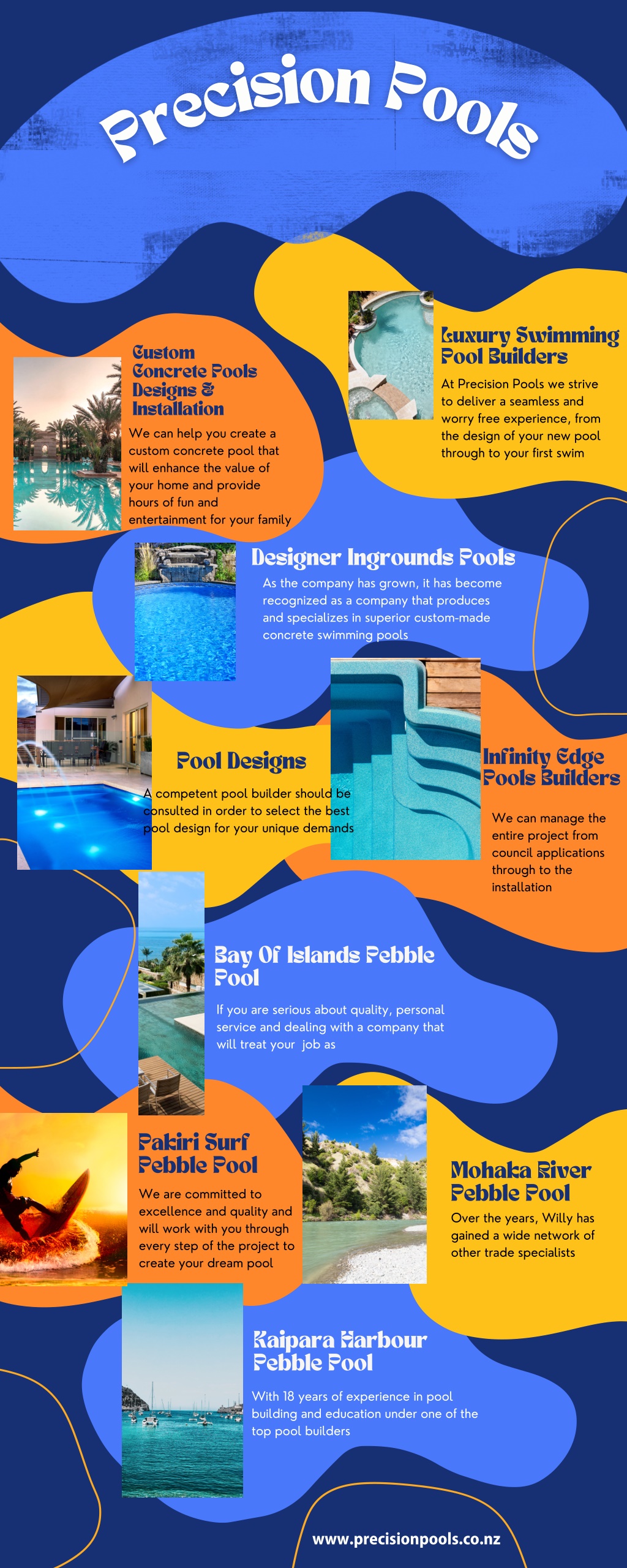 Precision Pools

Luxury Swimming Pool Builders

At Precision Pools we strive to deliver a seamless and worry free experience, from the design of your new pool through to your first swim

Custom Concrete Pools Designs & Installation

We can help you create a custom concrete pool that will enhance the value of your home and provide hours of fun and entertainment for your family

Designer Ingrounds Pools

As the company has grown, it has become recognized as a company that produces and specializes in superior custom-made concrete swimming pools

Pool Designs

A competent pool builder should be consulted in order to select the best pool design for your unique demands

Infinity Edge Pools Builders

We can manage the entire project from council applications through to the installation

Bay Of Islands Pebble Pool

If you are serious about quality, personal service and dealing with a company that will treat your job as

Pakiri Surf Pebble Pool

We are committed to excellence and quality and will work with you through every step of the project to create your dream pool

Mohaka River Pebble Pool

Over the years, Willy has gained a wide network of other trade specialists

Kaipara Harbour Pebble Pool

With 18 years of experience in pool building and education under one of the top pool builders

www.precisionpools.co.nz